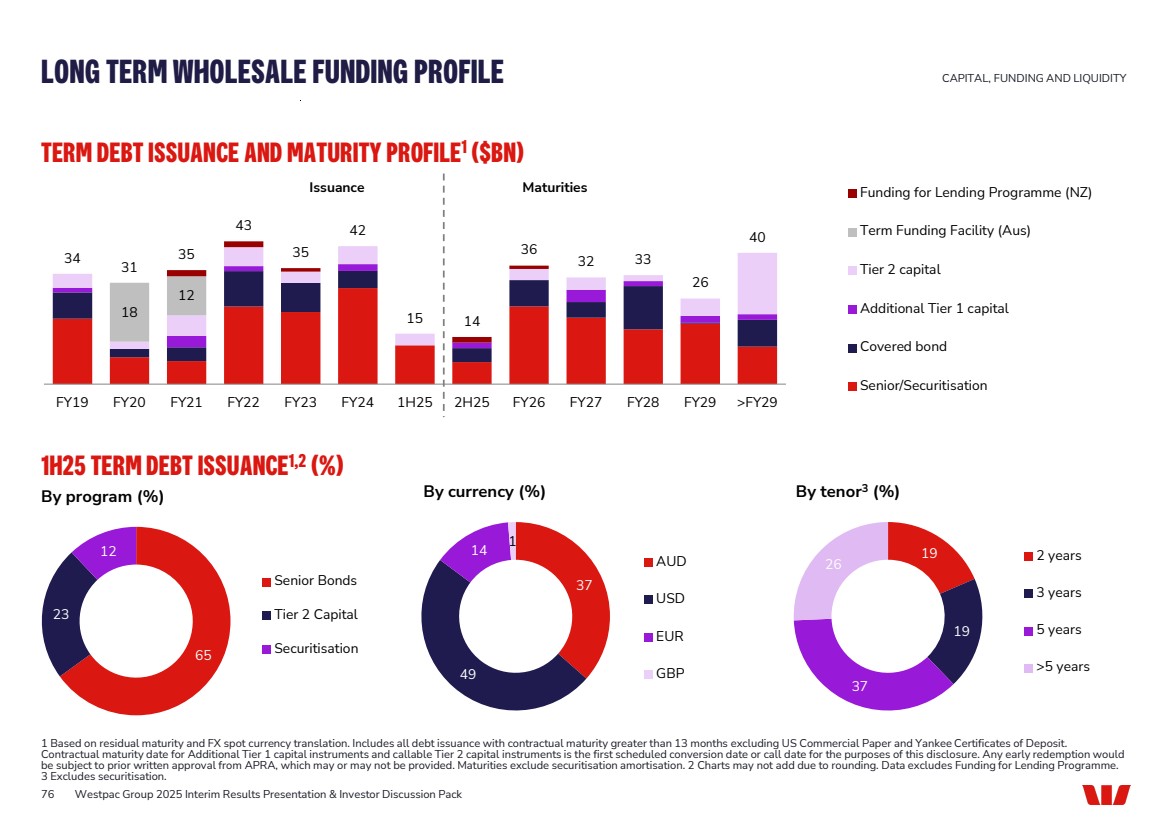 LONG TERM WHOLESALE FUNDING PROFILE

CAPITAL, FUNDING AND LIQUIDITY

TERM DEBT ISSUANCE AND MATURITY PROFILE$^1$ ($BN)

Issuance

Maturities

34
31
18
35
12
43
35
42
15
14
36
32
33
26
40

FY19 FY20 FY21 FY22 FY23 FY24 1H25 2H25 FY26 FY27 FY28 FY29 >FY29

Funding for Lending Programme (NZ)
Term Funding Facility (Aus)
Tier 2 capital
Additional Tier 1 capital
Covered bond
Senior/Securitisation

1H25 TERM DEBT ISSUANCE$^{1,2}$ (%)

By program (%)

12
23
65

Senior Bonds
Tier 2 Capital
Securitisation

By currency (%)

14
1
37
49

AUD
USD
EUR
GBP

By tenor$^3$ (%)

26
19
19
37

2 years
3 years
5 years
>5 years

1 Based on residual maturity and FX spot currency translation. Includes all debt issuance with contractual maturity greater than 13 months excluding US Commercial Paper and Yankee Certificates of Deposit. Contractual maturity date for Additional Tier 1 capital instruments and callable Tier 2 capital instruments is the first scheduled conversion date or call date for the purposes of this disclosure. Any early redemption would be subject to prior written approval from APRA, which may or may not be provided. Maturities exclude securitisation amortisation. 2 Charts may not add due to rounding. Data excludes Funding for Lending Programme. 3 Excludes securitisation.

76 Westpac Group 2025 Interim Results Presentation & Investor Discussion Pack